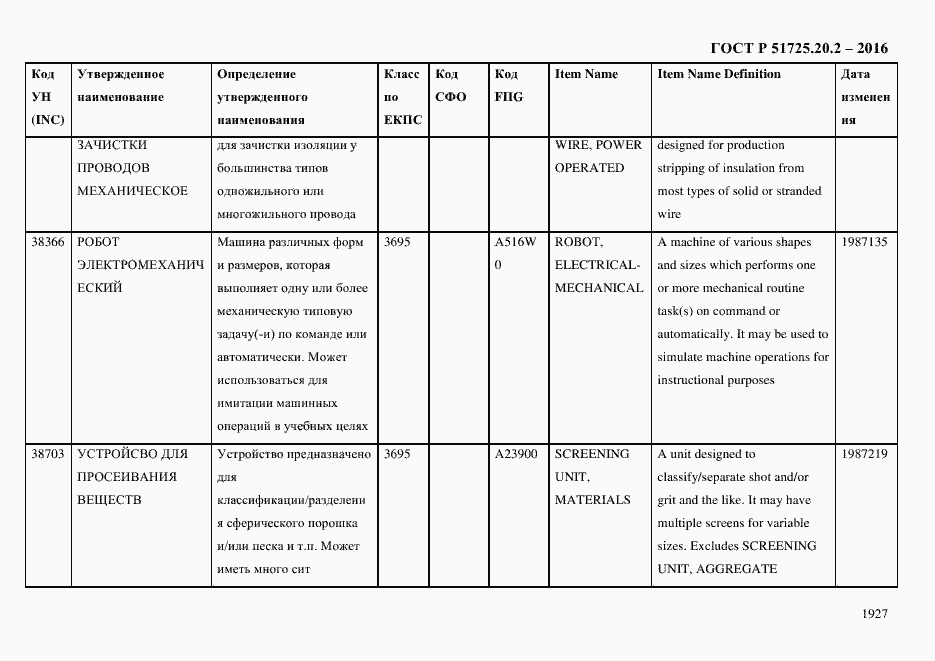 ГОСТ Р 51725.20.2 – 2016

| Код УН (INC) | Утвержденное наименование | Определение утвержденного наименования | Класс по ЕКПС | Код СФО | Код FIIG | Item Name | Item Name Definition | Дата изменения |
|---|---|---|---|---|---|---|---|---|
| | ЗАЧИСТКИ ПРОВОДОВ МЕХАНИЧЕСКОЕ | для зачистки изоляции у большинства типов одножильного или многожильного провода | | | | WIRE, POWER OPERATED | designed for production stripping of insulation from most types of solid or stranded wire | |
| 38366 | РОБОТ ЭЛЕКТРОМЕХАНИЧЕСКИЙ | Машина различных форм и размеров, которая выполняет одну или более механическую типовую задачу(-и) по команде или автоматически. Может использоваться для имитации машинных операций в учебных целях | 3695 | | A516W0 | ROBOT, ELECTRICAL-MECHANICAL | A machine of various shapes and sizes which performs one or more mechanical routine task(s) on command or automatically. It may be used to simulate machine operations for instructional purposes | 1987135 |
| 38703 | УСТРОЙСВО ДЛЯ ПРОСЕИВАНИЯ ВЕЩЕСТВ | Устройство предназначено для классификации/разделения сферического порошка и/или песка и т.п. Может иметь много сит | 3695 | | A23900 | SCREENING UNIT, MATERIALS | A unit designed to classify/separate shot and/or grit and the like. It may have multiple screens for variable sizes. Excludes SCREENING UNIT, AGGREGATE | 1987219 |

1927